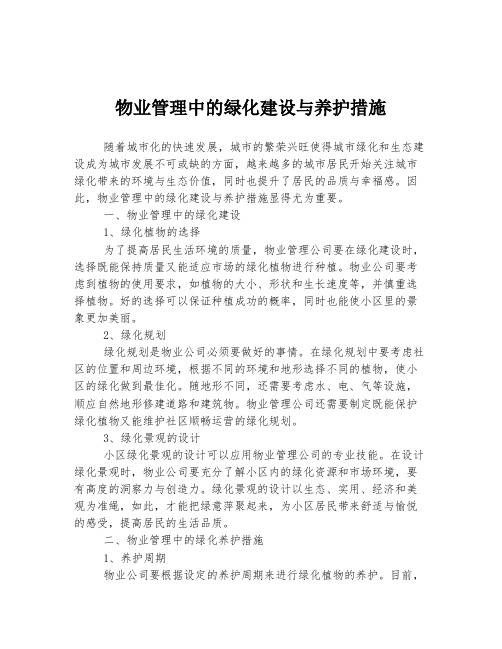 物业管理中的绿化建设与养护措施

随着城市化的快速发展，城市的繁荣兴旺使得城市绿化和生态建设成为城市发展不可或缺的方面，越来越多的城市居民开始关注城市绿化带来的环境与生态价值，同时也提升了居民的品质与幸福感。因此，物业管理中的绿化建设与养护措施显得尤为重要。

一、物业管理中的绿化建设

1、绿化植物的选择

为了提高居民生活环境的质量，物业管理公司要在绿化建设时，选择既能保持质量又能适应市场的绿化植物进行种植。物业公司要考虑到植物的使用要求，如植物的大小、形状和生长速度等，并慎重选择植物。好的选择可以保证种植成功的概率，同时也能使小区里的景象更加美丽。

2、绿化规划

绿化规划是物业公司必须要做好的事情。在绿化规划中要考虑社区的位置和周边环境，根据不同的环境和地形选择不同的植物，使小区的绿化做到最佳化。随地形不同，还需要考虑水、电、气等设施，顺应自然地形修建道路和建筑物。物业管理公司还需要制定既能保护绿化植物又能维护社区顺畅运营的绿化规划。

3、绿化景观的设计

小区绿化景观的设计可以应用物业管理公司的专业技能。在设计绿化景观时，物业公司要充分了解小区内的绿化资源和市场环境，要有高度的洞察力与创造力。绿化景观的设计以生态、实用、经济和美观为准绳，如此，才能把绿意萍聚起来，为小区居民带来舒适与愉悦的感受，提高居民的生活品质。

二、物业管理中的绿化养护措施

1、养护周期

物业公司要根据设定的养护周期来进行绿化植物的养护。目前，